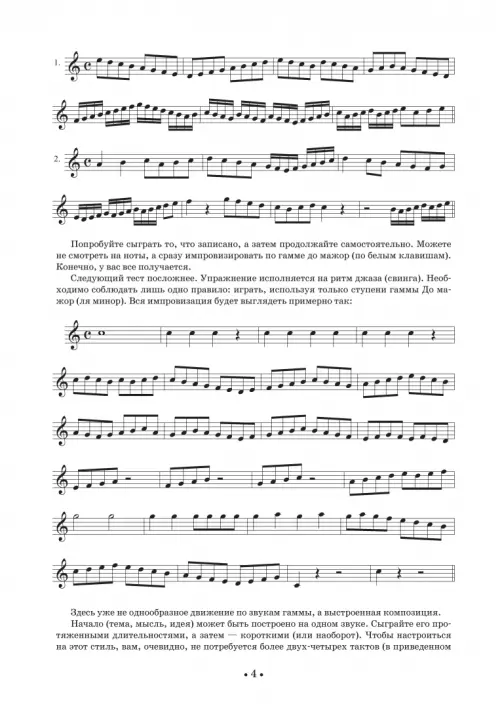 1.

2.

Попробуйте сыграть то, что записано, а затем продолжайте самостоятельно. Можете не смотреть на ноты, а сразу импровизировать по гамме до мажор (по белым клавишам). Конечно, у вас все получается.

Следующий тест посложнее. Упражнение исполняется на ритм джаза (свинга). Необходимо соблюдать лишь одно правило: играть, используя только ступени гаммы До мажор (ля минор). Вся импровизация будет выглядеть примерно так:

Здесь уже не однообразное движение по звукам гаммы, а выстроенная композиция.

Начало (тема, мысль, идея) может быть построено на одном звуке. Сыграйте его протяженными длительностями, а затем — короткими (или наоборот). Чтобы настроиться на этот стиль, вам, очевидно, не потребуется более двух-четырех тактов (в приведенном

• 4 •